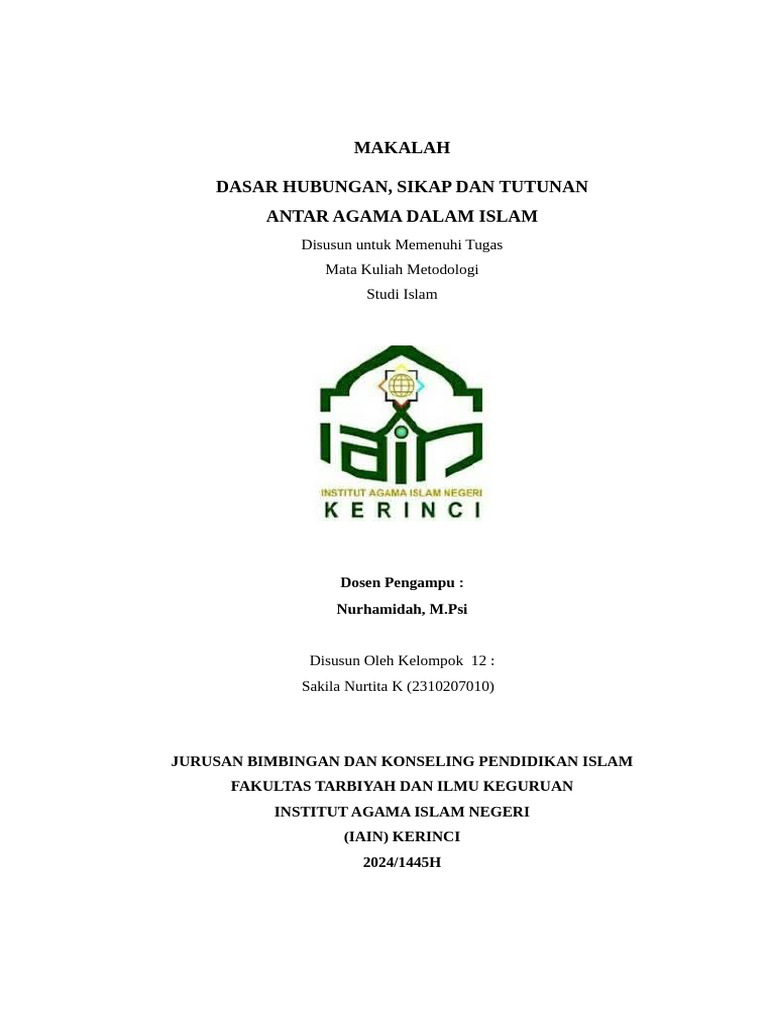 MAKALAH

DASAR HUBUNGAN, SIKAP DAN TUTUNAN ANTAR AGAMA DALAM ISLAM

Disusun untuk Memenuhi Tugas
Mata Kuliah Metodologi
Studi Islam

IAIN
INSTITUT AGAMA ISLAM NEGERI
KERINCI

Dosen Pengampu :
Nurhamidah, M.Psi

Disusun Oleh Kelompok 12 :
Sakila Nurtita K (2310207010)

JURUSAN BIMBINGAN DAN KONSELING PENDIDIKAN ISLAM
FAKULTAS TARBIYAH DAN ILMU KEGURUAN
INSTITUT AGAMA ISLAM NEGERI
(IAIN) KERINCI
2024/1445H